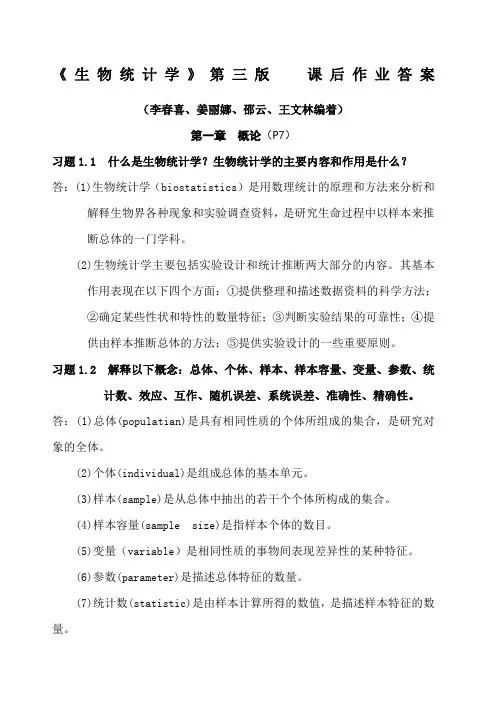 《生物统计学》第三版　　课后作业答案

（李春喜、姜丽娜、邵云、王文林编着）

第一章　概论（P7）

习题 1.1　什么是生物统计学？生物统计学的主要内容和作用是什么？

答：(1)生物统计学（biostatistics）是用数理统计的原理和方法来分析和解释生物界各种现象和实验调查资料，是研究生命过程中以样本来推断总体的一门学科。

(2)生物统计学主要包括实验设计和统计推断两大部分的内容。其基本作用表现在以下四个方面：①提供整理和描述数据资料的科学方法；②确定某些性状和特性的数量特征；③判断实验结果的可靠性；④提供由样本推断总体的方法；⑤提供实验设计的一些重要原则。

习题 1.2　解释以下概念：总体、个体、样本、样本容量、变量、参数、统计数、效应、互作、随机误差、系统误差、准确性、精确性。

答：(1)总体(populatian)是具有相同性质的个体所组成的集合，是研究对象的全体。

(2)个体(individual)是组成总体的基本单元。

(3)样本(sample)是从总体中抽出的若干个个体所构成的集合。

(4)样本容量(sample　size)是指样本个体的数目。

(5)变量（variable）是相同性质的事物间表现差异性的某种特征。

(6)参数(parameter)是描述总体特征的数量。

(7)统计数(statistic)是由样本计算所得的数值，是描述样本特征的数量。